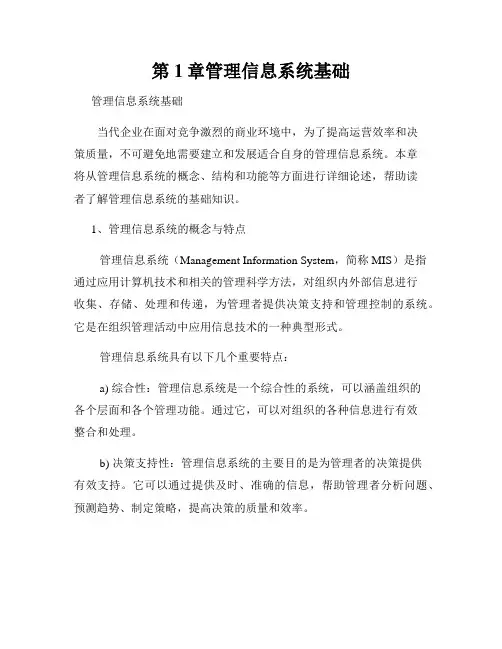 第 1 章管理信息系统基础

管理信息系统基础

当代企业在面对竞争激烈的商业环境中，为了提高运营效率和决策质量，不可避免地需要建立和发展适合自身的管理信息系统。本章将从管理信息系统的概念、结构和功能等方面进行详细论述，帮助读者了解管理信息系统的基础知识。

1、管理信息系统的概念与特点

管理信息系统（Management Information System，简称 MIS）是指通过应用计算机技术和相关的管理科学方法，对组织内外部信息进行收集、存储、处理和传递，为管理者提供决策支持和管理控制的系统。它是在组织管理活动中应用信息技术的一种典型形式。

管理信息系统具有以下几个重要特点：

a) 综合性：管理信息系统是一个综合性的系统，可以涵盖组织的各个层面和各个管理功能。通过它，可以对组织的各种信息进行有效整合和处理。

b) 决策支持性：管理信息系统的主要目的是为管理者的决策提供有效支持。它可以通过提供及时、准确的信息，帮助管理者分析问题、预测趋势、制定策略，提高决策的质量和效率。